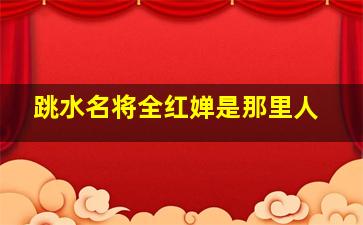 跳水名将全红婵是那里人